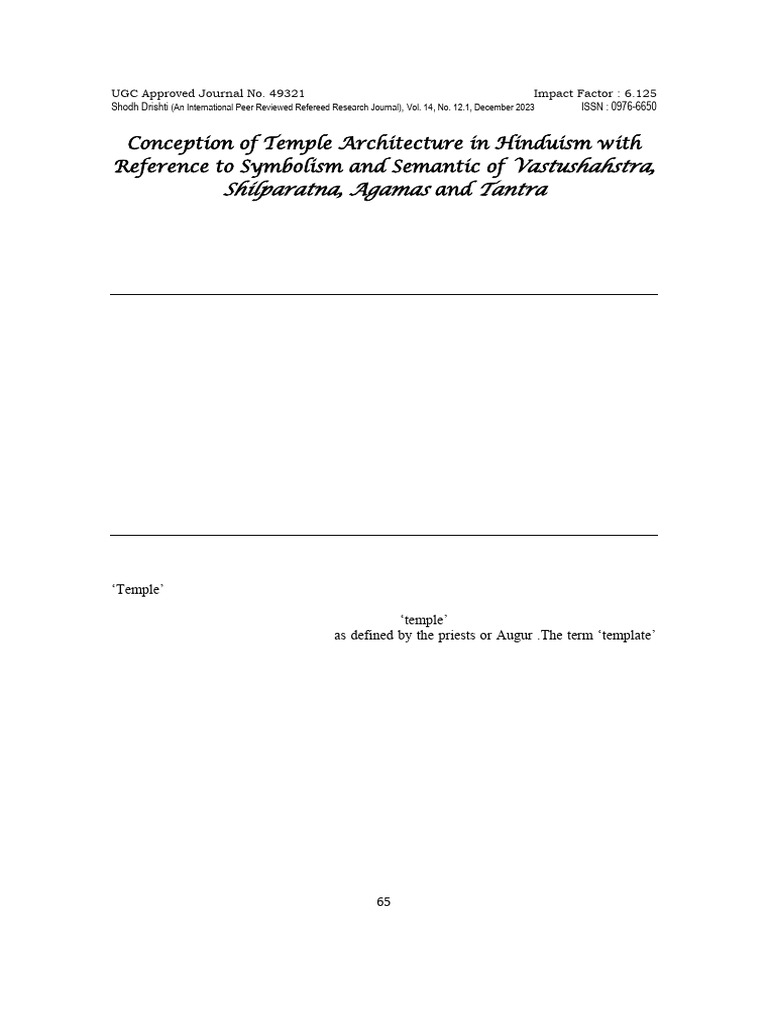 UGC Approved Journal No. 49321 Impact Factor : 6.125
Shodh Drishti (An International Peer Reviewed Refereed Research Journal), Vol. 14, No. 12.1, December 2023 ISSN : 0976-6650

Conception of Temple Architecture in Hinduism with Reference to Symbolism and Semantic of Vastushahstra, Shilparatna, Agamas and Tantra

'Temple'

'temple'

as defined by the priests or Augur .The term 'template'

65